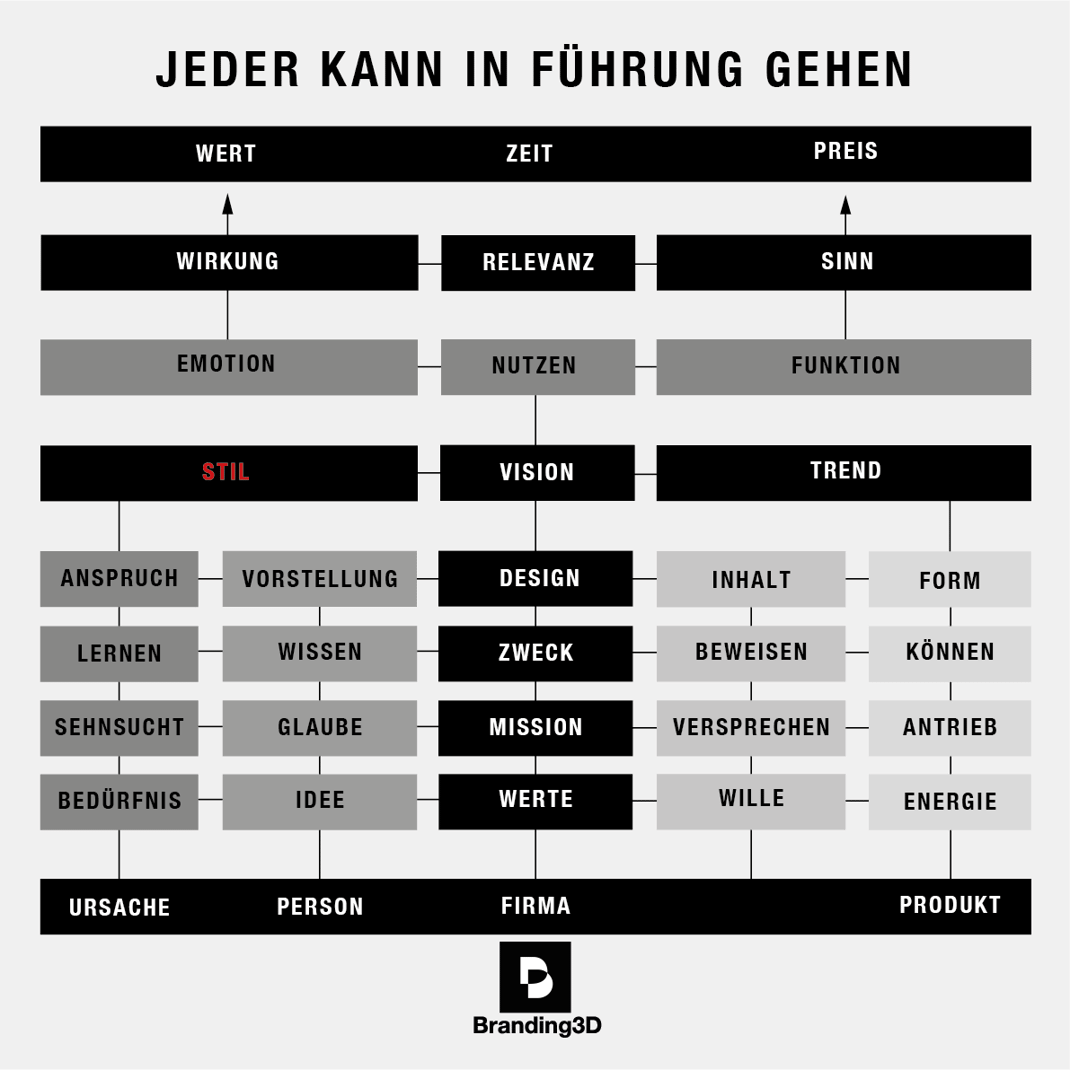 JEDER KANN IN FÜHRUNG GEHEN

WERT ZEIT PREIS

WIRKUNG RELEVANZ SINN

EMOTION NUTZEN FUNKTION

STIL VISION TREND

ANSPRUCH VORSTELLUNG DESIGN INHALT FORM

LERNEN WISSEN ZWECK BEWEISEN KÖNNEN

SEHNSUCHT GLAUBE MISSION VERSPRECHEN ANTRIEB

BEDÜRFNIS IDEE WERTE WILLE ENERGIE

URSACHE PERSON FIRMA PRODUKT

Branding3D